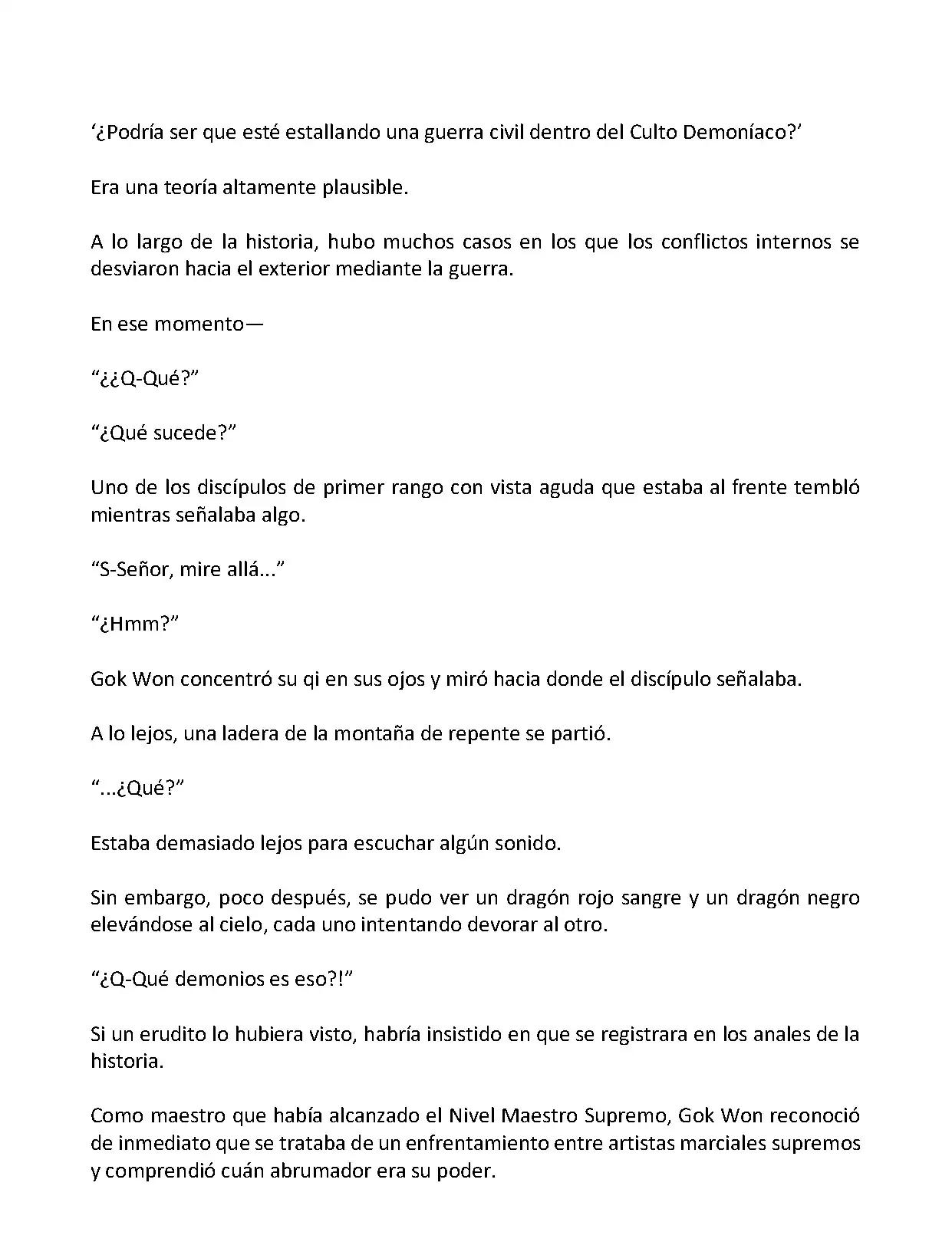 ‘¿Podría ser que esté estallando una guerra civil dentro del Culto Demoníaco?’

Era una teoría altamente plausible.

A lo largo de la historia, hubo muchos casos en los que los conflictos internos se desviaron hacia el exterior mediante la guerra.

En ese momento—

“¿¿Q-Qué?”

“¿Qué sucede?”

Uno de los discípulos de primer rango con vista aguda que estaba al frente tembló mientras señalaba algo.

“S-Señor, mire allá...”

“¿Hmm?”

Gok Won concentró su qi en sus ojos y miró hacia donde el discípulo señalaba.

A lo lejos, una ladera de la montaña de repente se partió.

“...¿Qué?”

Estaba demasiado lejos para escuchar algún sonido.

Sin embargo, poco después, se pudo ver un dragón rojo sangre y un dragón negro elevándose al cielo, cada uno intentando devorar al otro.

“¿Q-Qué demonios es eso?!”

Si un erudito lo hubiera visto, habría insistido en que se registrara en los anales de la historia.

Como maestro que había alcanzado el Nivel Maestro Supremo, Gok Won reconoció de inmediato que se trataba de un enfrentamiento entre artistas marciales supremos y comprendió cuán abrumador era su poder.